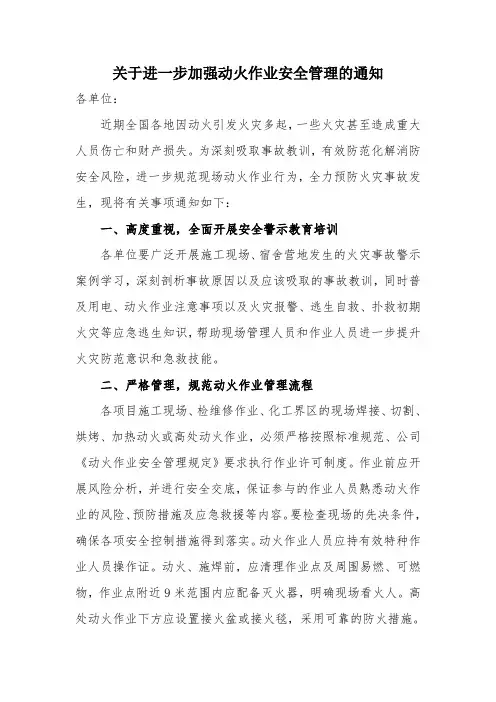 关于进一步加强动火作业安全管理的通知

各单位：

近期全国各地因动火引发火灾多起，一些火灾甚至造成重大人员伤亡和财产损失。为深刻吸取事故教训，有效防范化解消防安全风险，进一步规范现场动火作业行为，全力预防火灾事故发生，现将有关事项通知如下：

一、高度重视，全面开展安全警示教育培训

各单位要广泛开展施工现场、宿舍营地发生的火灾事故警示案例学习，深刻剖析事故原因以及应该吸取的事故教训，同时普及用电、动火作业注意事项以及火灾报警、逃生自救、扑救初期火灾等应急逃生知识，帮助现场管理人员和作业人员进一步提升火灾防范意识和急救技能。

二、严格管理，规范动火作业管理流程

各项目施工现场、检维修作业、化工界区的现场焊接、切割、烘烤、加热动火或高处动火作业，必须严格按照标准规范、公司《动火作业安全管理规定》要求执行作业许可制度。作业前应开展风险分析，并进行安全交底，保证参与的作业人员熟悉动火作业的风险、预防措施及应急救援等内容。要检查现场的先决条件，确保各项安全控制措施得到落实。动火作业人员应持有效特种作业人员操作证。动火、施焊前，应清理作业点及周围易燃、可燃物，作业点附近9米范围内应配备灭火器，明确现场看火人。高处动火作业下方应设置接火盆或接火毯，采用可靠的防火措施。